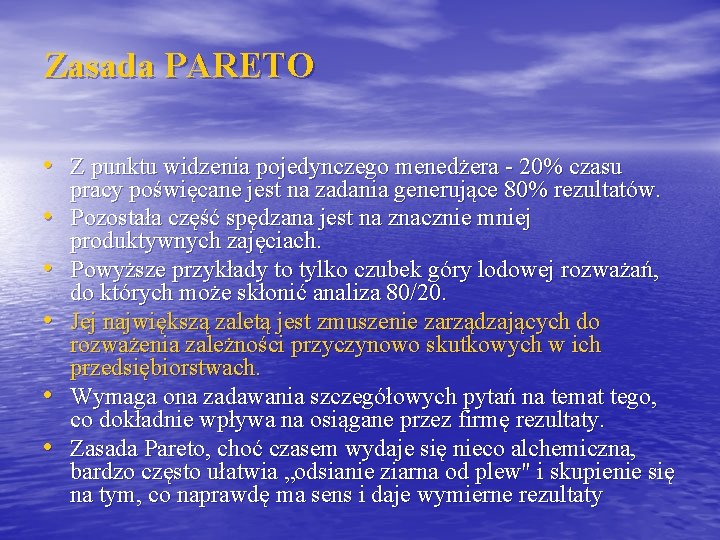 Zasada PARETO

• Z punktu widzenia pojedynczego menedżera - 20% czasu pracy poświęcane jest na zadania generujące 80% rezultatów.
• Pozostała część spędzana jest na znacznie mniej produktywnych zajęciach.
• Powyższe przykłady to tylko czubek góry lodowej rozważań, do których może skłonić analiza 80/20.
• Jej największą zaletą jest zmuszenie zarządzających do rozważenia zależności przyczynowo skutkowych w ich przedsiębiorstwach.
• Wymaga ona zadawania szczegółowych pytań na temat tego, co dokładnie wpływa na osiągane przez firmę rezultaty.
• Zasada Pareto, choć czasem wydaje się nieco alchemiczna, bardzo często ułatwia „odsianie ziarna od plew" i skupienie się na tym, co naprawdę ma sens i daje wymierne rezultaty